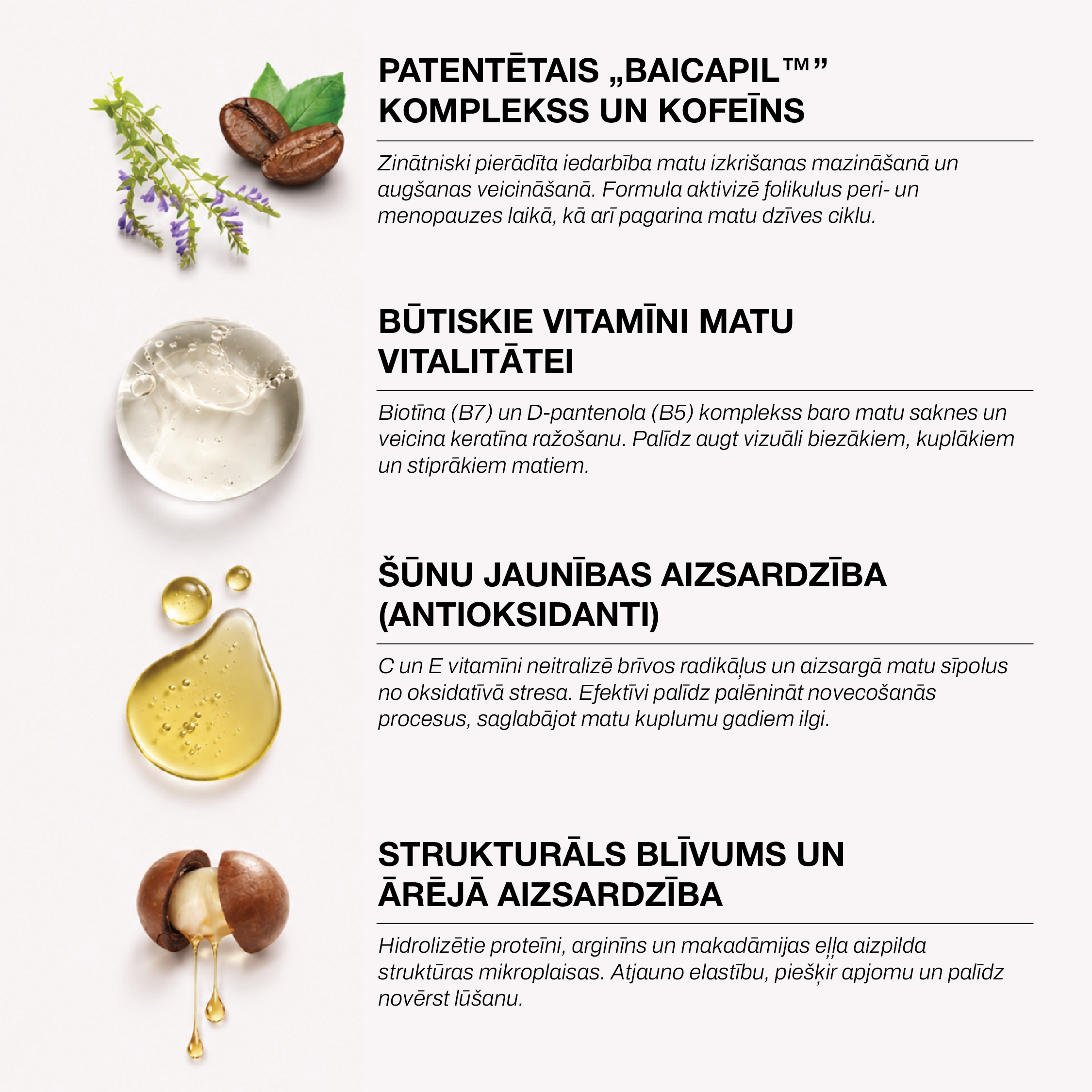 PATENTĒTAIS „BAICAPIL™” KOMPLEKSS UN KOFEĪNS

Zinātniski pierādīta iedarbība matu izkrišanas mazināšanā un augšanas veicināšanā. Formula aktivizē folikulus peri- un menopauzes laikā, kā arī pagarina matu dzīves ciklu.

BŪTISKIE VITAMĪNI MATU VITALITĀTEI

Biotīna (B7) un D-pantenola (B5) komplekss baro matu saknes un veicina keratīna ražošanu. Palīdz augt vizuāli biezākiem, kuplākiem un stiprākiem matiem.

ŠŪNU JAUNĪBAS AIZSARDZĪBA (ANTIOKSIDANTI)

C un E vitamīni neitralizē brīvos radikāļus un aizsargā matu sīpolus no oksidatīvā stresa. Efektīvi palīdz palēnināt novecošanās procesus, saglabājot matu kuplumu gadiem ilgi.

STRUKTURĀLS BLĪVUMS UN ĀRĒJĀ AIZSARDZĪBA

Hidrolizētie proteīni, arginīns un makadāmijas eļļa aizpilda struktūras mikroplaisas. Atjauno elastību, piešķir apjomu un palīdz novērst lūšanu.